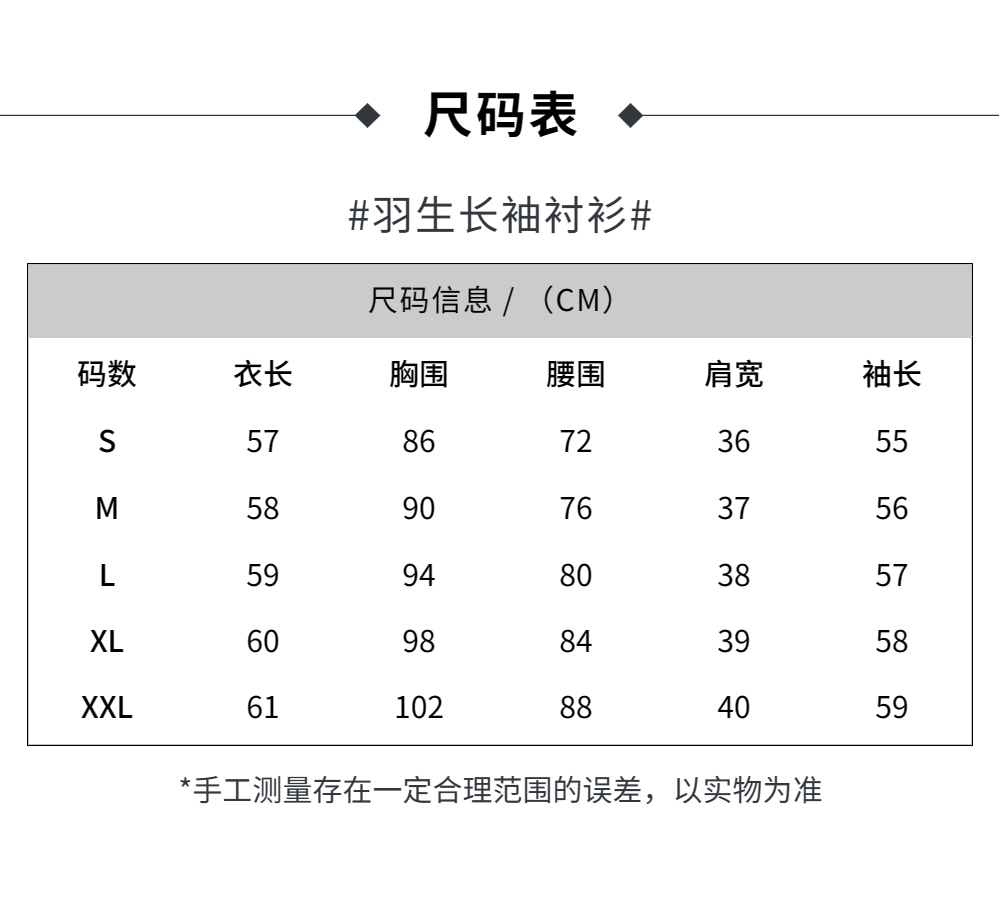 尺码表

#羽生长袖衬衫#

尺码信息 / （CM）

| 码数 | 衣长 | 胸围 | 腰围 | 肩宽 | 袖长 |
|---|---|---|---|---|---|
| S | 57 | 86 | 72 | 36 | 55 |
| M | 58 | 90 | 76 | 37 | 56 |
| L | 59 | 94 | 80 | 38 | 57 |
| XL | 60 | 98 | 84 | 39 | 58 |
| XXL | 61 | 102 | 88 | 40 | 59 |

*手工测量存在一定合理范围的误差，以实物为准